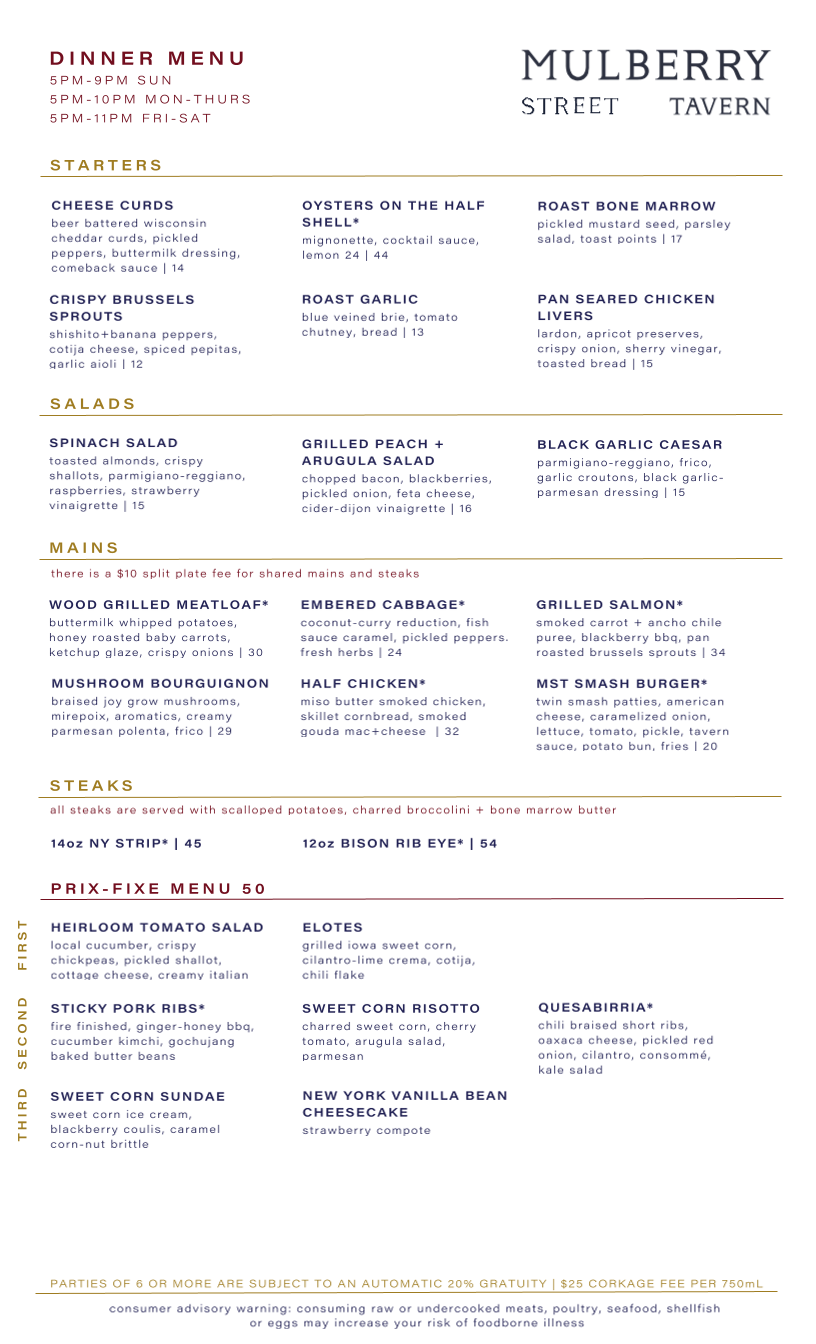 DINNER MENU
5PM-9PM SUN
5PM-10PM MON-THURS
5PM-11PM FRI-SAT

MULBERRY
STREET TAVERN

STARTERS

CHEESE CURDS
beer battered wisconsin cheddar curds, pickled peppers, buttermilk dressing, comeback sauce | 14

CRISPY BRUSSELS SPROUTS
shishito+banana peppers, cotija cheese, spiced pepitas, garlic aioli | 12

OYSTERS ON THE HALF SHELL*
mignonette, cocktail sauce, lemon 24 | 44

ROAST GARLIC
blue veined brie, tomato chutney, bread | 13

ROAST BONE MARROW
pickled mustard seed, parsley salad, toast points | 17

PAN SEARED CHICKEN LIVERS
lardon, apricot preserves, crispy onion, sherry vinegar, toasted bread | 15

SALADS

SPINACH SALAD
toasted almonds, crispy shallots, parmigiano-reggiano, raspberries, strawberry vinaigrette | 15

GRILLED PEACH + ARUGULA SALAD
chopped bacon, blackberries, pickled onion, feta cheese, cider-dijon vinaigrette | 16

BLACK GARLIC CAESAR
parmigiano-reggiano, frico, garlic croutons, black garlic-parmesan dressing | 15

MAINS
there is a $10 split plate fee for shared mains and steaks

WOOD GRILLED MEATLOAF*
buttermilk whipped potatoes, honey roasted baby carrots, ketchup glaze, crispy onions | 30

MUSHROOM BOURGUIGNON
braised joy grow mushrooms, mirepoix, aromatics, creamy parmesan polenta, frico | 29

EMBERED CABBAGE*
coconut-curry reduction, fish sauce caramel, pickled peppers. fresh herbs | 24

HALF CHICKEN*
miso butter smoked chicken, skillet cornbread, smoked gouda mac+cheese | 32

GRILLED SALMON*
smoked carrot + ancho chile puree, blackberry bbq, pan roasted brussels sprouts | 34

MST SMASH BURGER*
twin smash patties, american cheese, caramelized onion, lettuce, tomato, pickle, tavern sauce, potato bun, fries | 20

STEAKS
all steaks are served with scalloped potatoes, charred broccolini + bone marrow butter

14oz NY STRIP* | 45

12oz BISON RIB EYE* | 54

PRIX-FIXE MENU 50

FIRST

HEIRLOOM TOMATO SALAD
local cucumber, crispy chickpeas, pickled shallot, cottage cheese, creamy italian

ELOTES
grilled iowa sweet corn, cilantro-lime crema, cotija, chili flake

SECOND

STICKY PORK RIBS*
fire finished, ginger-honey bbq, cucumber kimchi, gochujang baked butter beans

SWEET CORN RISOTTO
charred sweet corn, cherry tomato, arugula salad, parmesan

QUESABIRRIA*
chili braised short ribs, oaxaca cheese, pickled red onion, cilantro, consommé, kale salad

THIRD

SWEET CORN SUNDAE
sweet corn ice cream, blackberry coulis, caramel corn-nut brittle

NEW YORK VANILLA BEAN CHEESECAKE
strawberry compote

PARTIES OF 6 OR MORE ARE SUBJECT TO AN AUTOMATIC 20% GRATUITY | $25 CORKAGE FEE PER 750mL

consumer advisory warning: consuming raw or undercooked meats, poultry, seafood, shellfish or eggs may increase your risk of foodborne illness